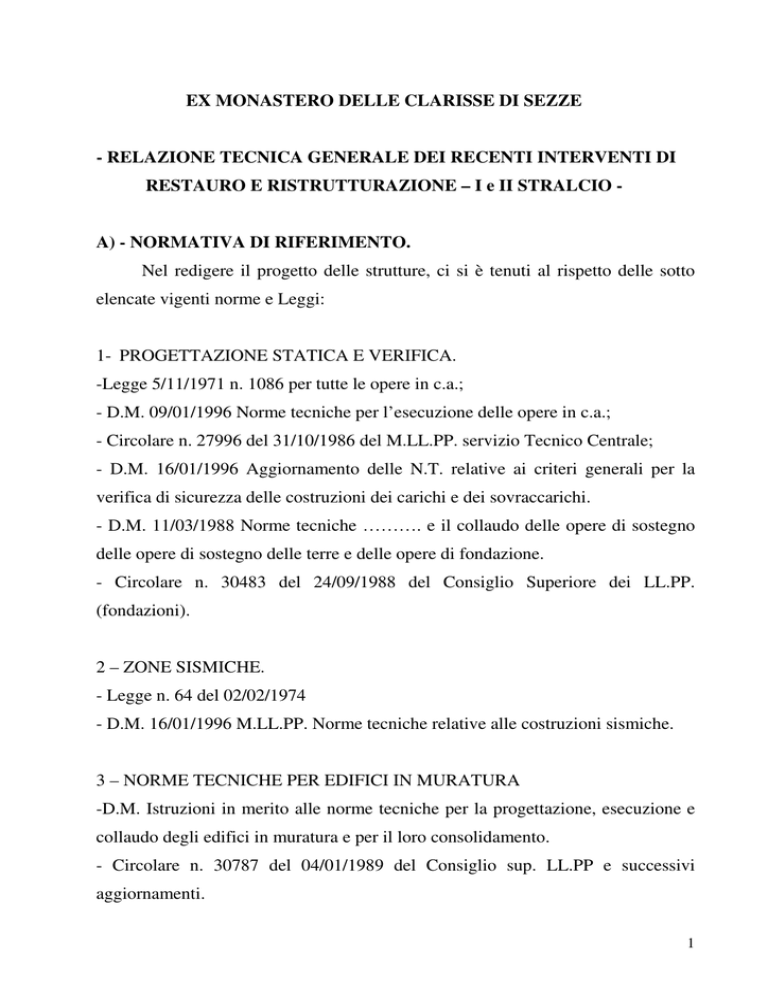 EX MONASTERO DELLE CLARISSE DI SEZZE

- RELAZIONE TECNICA GENERALE DEI RECENTI INTERVENTI DI RESTAURO E RISTRUTTURAZIONE – I e II STRALCIO -

A) - NORMATIVA DI RIFERIMENTO.

Nel redigere il progetto delle strutture, ci si è tenuti al rispetto delle sotto elencate vigenti norme e Leggi:

1- PROGETTAZIONE STATICA E VERIFICA.
-Legge 5/11/1971 n. 1086 per tutte le opere in c.a.;
- D.M. 09/01/1996 Norme tecniche per l'esecuzione delle opere in c.a.;
- Circolare n. 27996 del 31/10/1986 del M.LL.PP. servizio Tecnico Centrale;
- D.M. 16/01/1996 Aggiornamento delle N.T. relative ai criteri generali per la verifica di sicurezza delle costruzioni dei carichi e dei sovraccarichi.
- D.M. 11/03/1988 Norme tecniche ………. e il collaudo delle opere di sostegno delle opere di sostegno delle terre e delle opere di fondazione.
- Circolare n. 30483 del 24/09/1988 del Consiglio Superiore dei LL.PP. (fondazioni).

2 – ZONE SISMICHE.
- Legge n. 64 del 02/02/1974
- D.M. 16/01/1996 M.LL.PP. Norme tecniche relative alle costruzioni sismiche.

3 – NORME TECNICHE PER EDIFICI IN MURATURA
-D.M. Istruzioni in merito alle norme tecniche per la progettazione, esecuzione e collaudo degli edifici in muratura e per il loro consolidamento.
- Circolare n. 30787 del 04/01/1989 del Consiglio sup. LL.PP e successivi aggiornamenti.

1